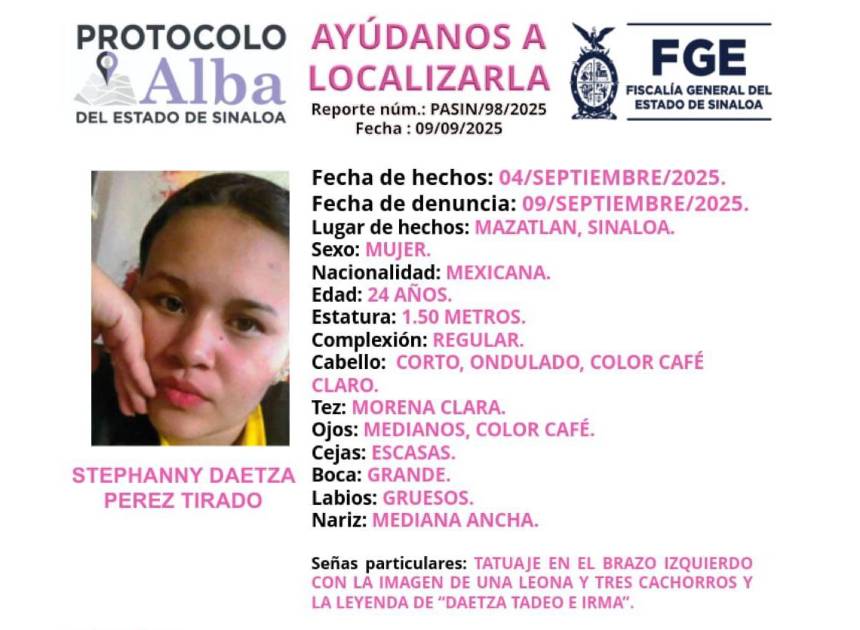 PROTOCOLO
Alba
DEL ESTADO DE SINALOA

AYÚDANOS A LOCALIZARLA
Reporte núm.: PASIN/98/2025
Fecha : 09/09/2025

FGE
FISCALÍA GENERAL DEL ESTADO DE SINALOA

STEPHANNY DAETZA PEREZ TIRADO

Fecha de hechos: 04/SEPTIEMBRE/2025.
Fecha de denuncia: 09/SEPTIEMBRE/2025.
Lugar de hechos: MAZATLAN, SINALOA.
Sexo: MUJER.
Nacionalidad: MEXICANA.
Edad: 24 AÑOS.
Estatura: 1.50 METROS.
Complexión: REGULAR.
Cabello: CORTO, ONDULADO, COLOR CAFÉ CLARO.
Tez: MORENA CLARA.
Ojos: MEDIANOS, COLOR CAFÉ.
Cejas: ESCASAS.
Boca: GRANDE.
Labios: GRUESOS.
Nariz: MEDIANA ANCHA.

Señas particulares: TATUAJE EN EL BRAZO IZQUIERDO CON LA IMAGEN DE UNA LEONA Y TRES CACHORROS Y LA LEYENDA DE "DAETZA TADEO E IRMA".